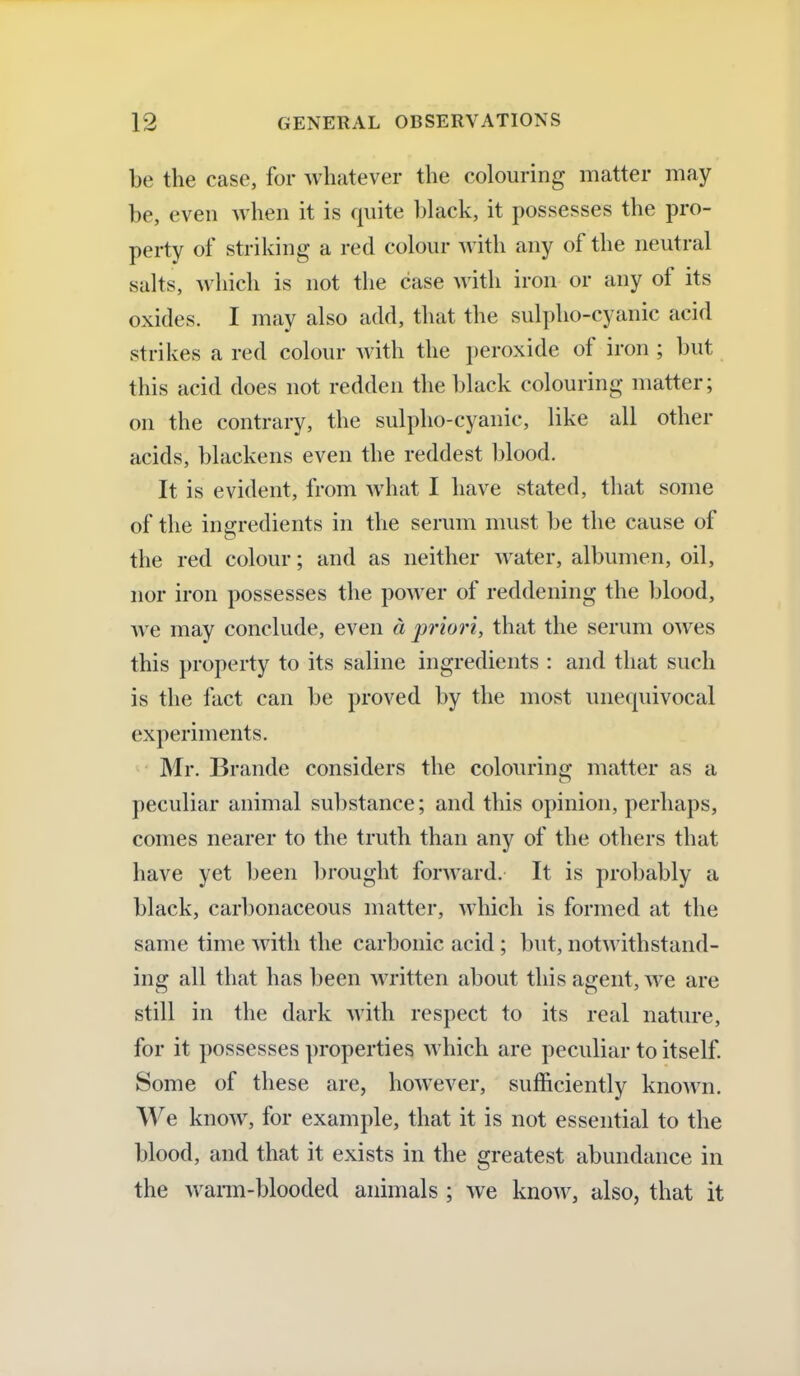 12 GENERAL OBSERVATIONS

be the case, for whatever the colouring matter may be, even when it is quite black, it possesses the property of striking a red colour with any of the neutral salts, which is not the case with iron or any of its oxides. I may also add, that the sulpho-cyanic acid strikes a red colour with the peroxide of iron ; but this acid does not redden the black colouring matter; on the contrary, the sulpho-cyanic, like all other acids, blackens even the reddest blood.

It is evident, from what I have stated, that some of the ingredients in the serum must be the cause of the red colour; and as neither water, albumen, oil, nor iron possesses the power of reddening the blood, we may conclude, even à priori, that the serum owes this property to its saline ingredients : and that such is the fact can be proved by the most unequivocal experiments.

Mr. Brande considers the colouring matter as a peculiar animal substance; and this opinion, perhaps, comes nearer to the truth than any of the others that have yet been brought forward. It is probably a black, carbonaceous matter, which is formed at the same time with the carbonic acid ; but, notwithstanding all that has been written about this agent, we are still in the dark with respect to its real nature, for it possesses properties which are peculiar to itself. Some of these are, however, sufficiently known. We know, for example, that it is not essential to the blood, and that it exists in the greatest abundance in the warm-blooded animals ; we know, also, that it